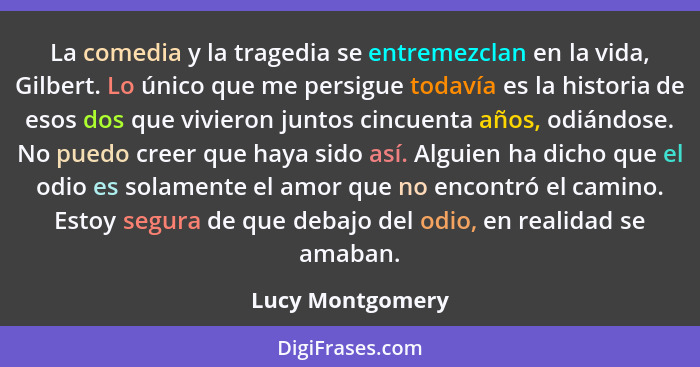 La comedia y la tragedia se entremezclan en la vida, Gilbert. Lo único que me persigue todavía es la historia de esos dos que vivieron juntos cincuenta años, odiándose. No puedo creer que haya sido así. Alguien ha dicho que el odio es solamente el amor que no encontró el camino. Estoy segura de que debajo del odio, en realidad se amaban.

Lucy Montgomery

DigiFrases.com